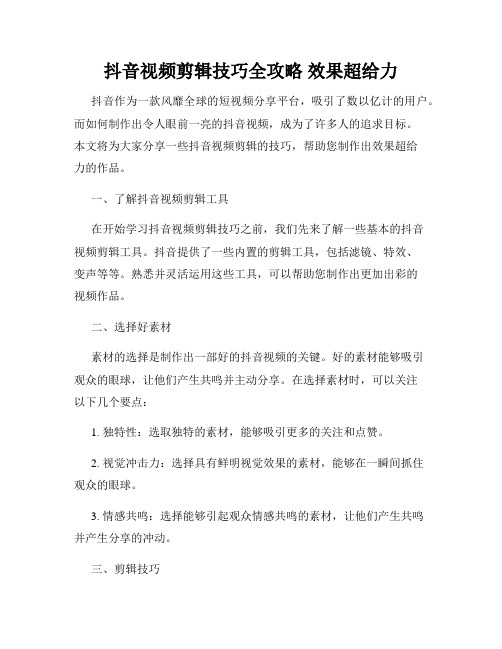 抖音视频剪辑技巧全攻略 效果超给力

抖音作为一款风靡全球的短视频分享平台，吸引了数以亿计的用户。而如何制作出令人眼前一亮的抖音视频，成为了许多人的追求目标。本文将为大家分享一些抖音视频剪辑的技巧，帮助您制作出效果超给力的作品。

一、了解抖音视频剪辑工具

在开始学习抖音视频剪辑技巧之前，我们先来了解一些基本的抖音视频剪辑工具。抖音提供了一些内置的剪辑工具，包括滤镜、特效、变声等等。熟悉并灵活运用这些工具，可以帮助您制作出更加出彩的视频作品。

二、选择好素材

素材的选择是制作出一部好的抖音视频的关键。好的素材能够吸引观众的眼球，让他们产生共鸣并主动分享。在选择素材时，可以关注以下几个要点：

1. 独特性：选取独特的素材，能够吸引更多的关注和点赞。

2. 视觉冲击力：选择具有鲜明视觉效果的素材，能够在一瞬间抓住观众的眼球。

3. 情感共鸣：选择能够引起观众情感共鸣的素材，让他们产生共鸣并产生分享的冲动。

三、剪辑技巧